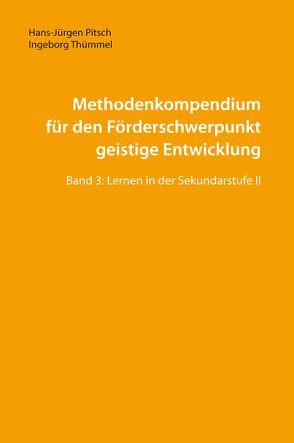 Hans-Jürgen Pitsch
Ingeborg Thümmel

Methodenkompendium für den Förderschwerpunkt geistige Entwicklung

Band 3: Lernen in der Sekundarstufe II